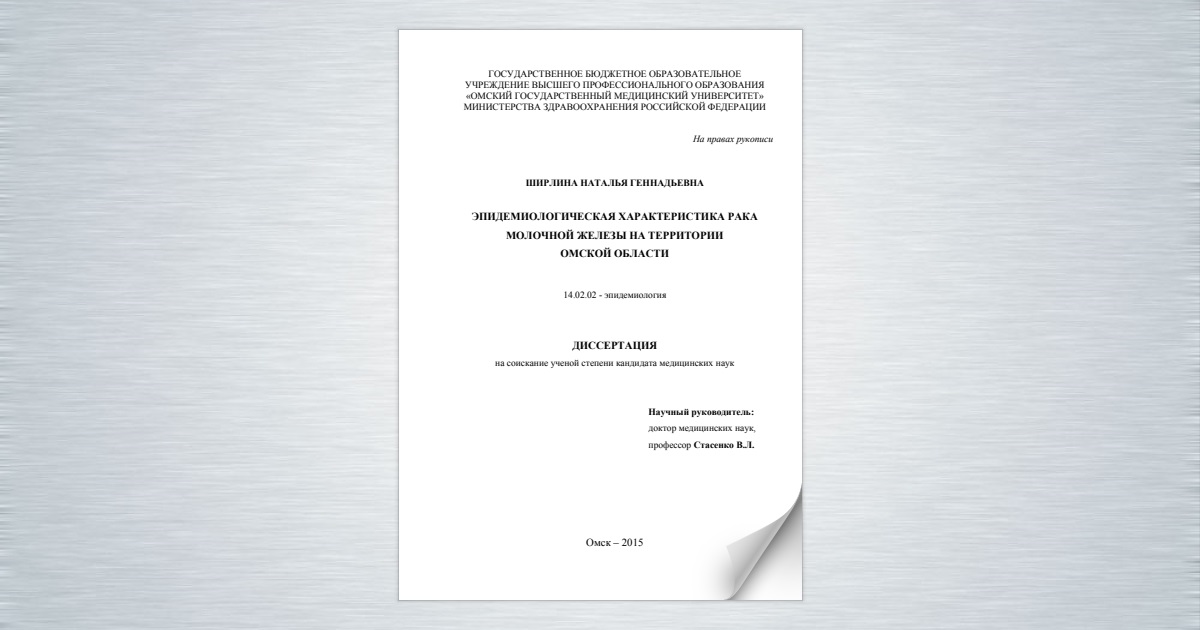 ГОСУДАРСТВЕННОЕ БЮДЖЕТНОЕ ОБРАЗОВАТЕЛЬНОЕ УЧРЕЖДЕНИЕ ВЫСШЕГО ПРОФЕССИОНАЛЬНОГО ОБРАЗОВАНИЯ «ОМСКИЙ ГОСУДАРСТВЕННЫЙ МЕДИЦИНСКИЙ УНИВЕРСИТЕТ» МИНИСТЕРСТВА ЗДРАВООХРАНЕНИЯ РОССИЙСКОЙ ФЕДЕРАЦИИ

На правах рукописи

ШИРЛИНА НАТАЛЬЯ ГЕННАДЬЕВНА

ЭПИДЕМИОЛОГИЧЕСКАЯ ХАРАКТЕРИСТИКА РАКА МОЛОЧНОЙ ЖЕЛЕЗЫ НА ТЕРРИТОРИИ ОМСКОЙ ОБЛАСТИ

14.02.02 - эпидемиология

ДИССЕРТАЦИЯ

на соискание ученой степени кандидата медицинских наук

Научный руководитель:
доктор медицинских наук,
профессор Стасенко В.Л.

Омск – 2015